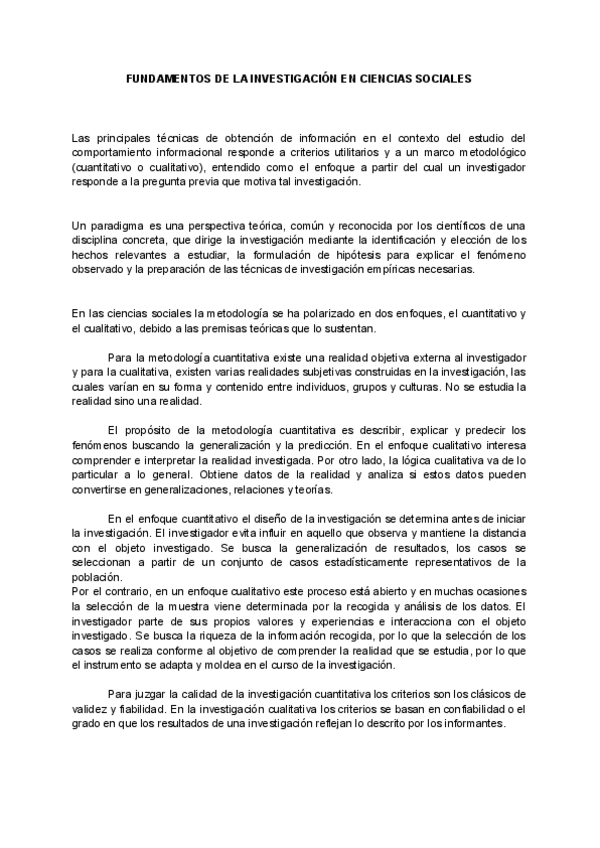 FUNDAMENTOS DE LA INVESTIGACIÓN EN CIENCIAS SOCIALES

Las principales técnicas de obtención de información en el contexto del estudio del comportamiento informacional responde a criterios utilitarios y a un marco metodológico (cuantitativo o cualitativo), entendido como el enfoque a partir del cual un investigador responde a la pregunta previa que motiva tal investigación.

Un paradigma es una perspectiva teórica, común y reconocida por los científicos de una disciplina concreta, que dirige la investigación mediante la identificación y elección de los hechos relevantes a estudiar, la formulación de hipótesis para explicar el fenómeno observado y la preparación de las técnicas de investigación empíricas necesarias.

En las ciencias sociales la metodología se ha polarizado en dos enfoques, el cuantitativo y el cualitativo, debido a las premisas teóricas que lo sustentan.

Para la metodología cuantitativa existe una realidad objetiva externa al investigador y para la cualitativa, existen varias realidades subjetivas construidas en la investigación, las cuales varían en su forma y contenido entre individuos, grupos y culturas. No se estudia la realidad sino una realidad.

El propósito de la metodología cuantitativa es describir, explicar y predecir los fenómenos buscando la generalización y la predicción. En el enfoque cualitativo interesa comprender e interpretar la realidad investigada. Por otro lado, la lógica cualitativa va de lo particular a lo general. Obtiene datos de la realidad y analiza si estos datos pueden convertirse en generalizaciones, relaciones y teorías.

En el enfoque cuantitativo el diseño de la investigación se determina antes de iniciar la investigación. El investigador evita influir en aquello que observa y mantiene la distancia con el objeto investigado. Se busca la generalización de resultados, los casos se seleccionan a partir de un conjunto de casos estadísticamente representativos de la población.
Por el contrario, en un enfoque cualitativo este proceso está abierto y en muchas ocasiones la selección de la muestra viene determinada por la recogida y análisis de los datos. El investigador parte de sus propios valores y experiencias e interacciona con el objeto investigado. Se busca la riqueza de la información recogida, por lo que la selección de los casos se realiza conforme al objetivo de comprender la realidad que se estudia, por lo que el instrumento se adapta y moldea en el curso de la investigación.

Para juzgar la calidad de la investigación cuantitativa los criterios son los clásicos de validez y fiabilidad. En la investigación cualitativa los criterios se basan en confiabilidad o el grado en que los resultados de una investigación reflejan lo descrito por los informantes.